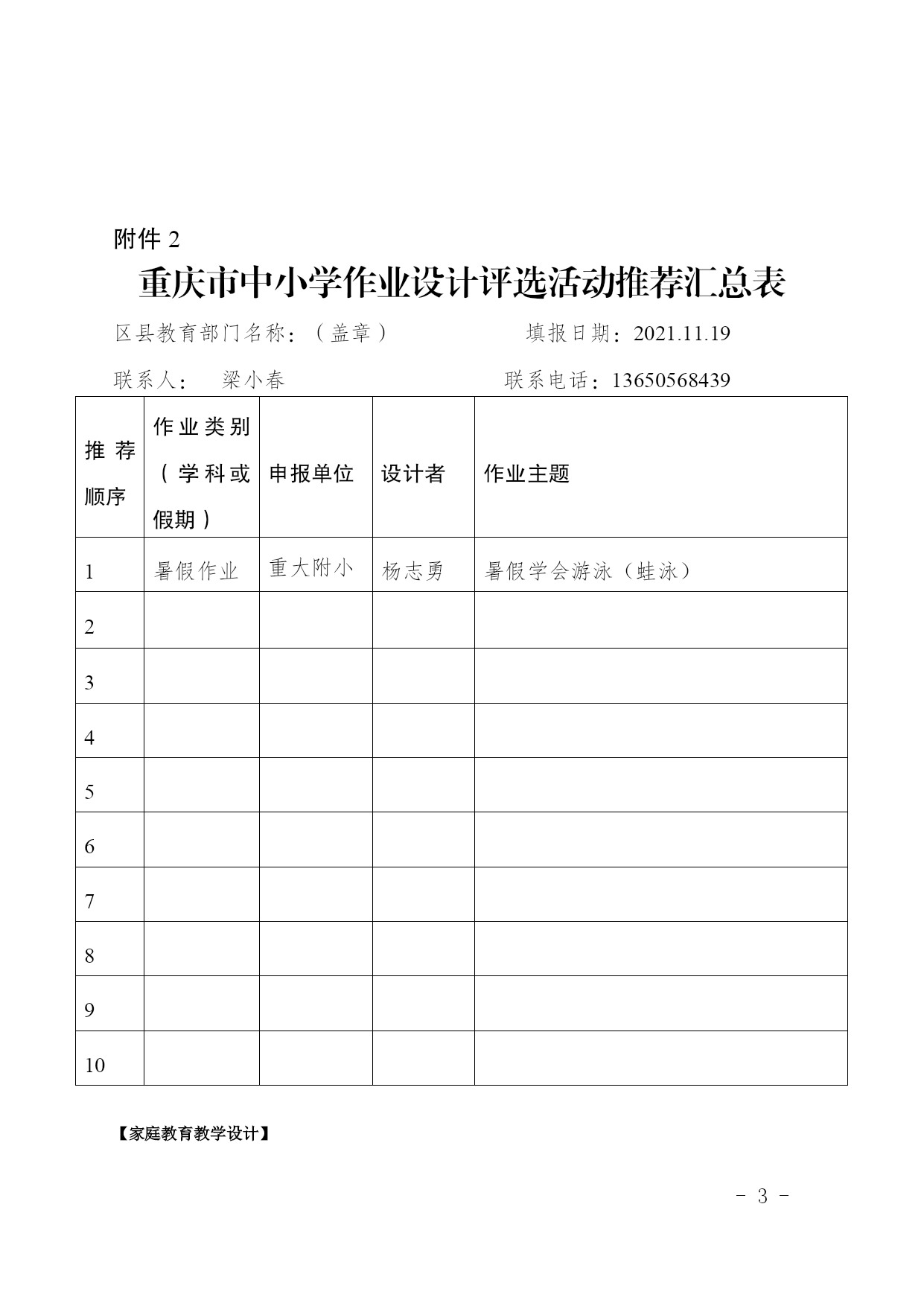 附件 2

重庆市中小学作业设计评选活动推荐汇总表

区县教育部门名称：（盖章）　　填报日期：2021.11.19

联系人：　梁小春　　联系电话：13650568439

| 推荐顺序 | 作业类别（学科或假期） | 申报单位 | 设计者 | 作业主题 |
|---|---|---|---|---|
| 1 | 暑假作业 | 重大附小 | 杨志勇 | 暑假学会游泳（蛙泳） |
| 2 | | | | |
| 3 | | | | |
| 4 | | | | |
| 5 | | | | |
| 6 | | | | |
| 7 | | | | |
| 8 | | | | |
| 9 | | | | |
| 10 | | | | |

【家庭教育教学设计】

- 3 -